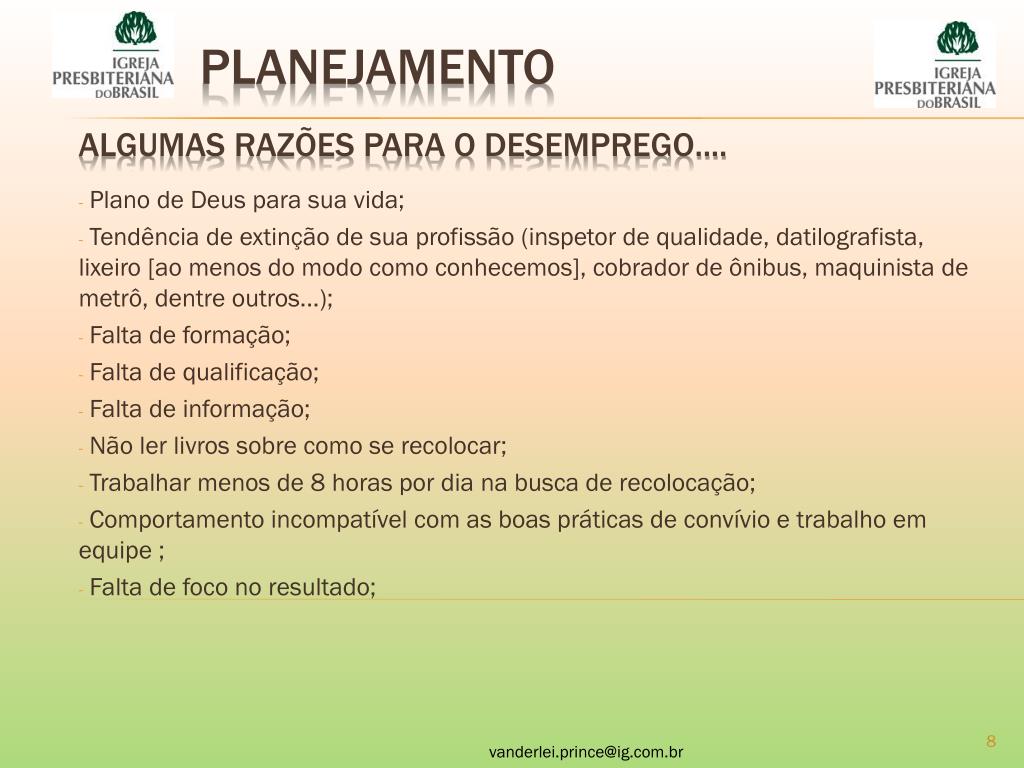 IGREJA PRESBITERIANA DO BRASIL

PLANEJAMENTO

IGREJA PRESBITERIANA DO BRASIL

ALGUMAS RAZÕES PARA O DESEMPREGO....

- Plano de Deus para sua vida;

- Tendência de extinção de sua profissão (inspetor de qualidade, datilografista, lixeiro [ao menos do modo como conhecemos], cobrador de ônibus, maquinista de metrô, dentre outros...);

- Falta de formação;

- Falta de qualificação;

- Falta de informação;

- Não ler livros sobre como se recolocar;

- Trabalhar menos de 8 horas por dia na busca de recolocação;

- Comportamento incompatível com as boas práticas de convívio e trabalho em equipe ;

- Falta de foco no resultado;

vanderlei.prince@ig.com.br

8